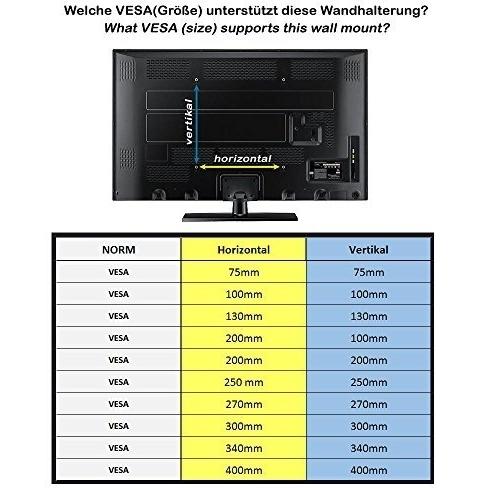 Welche VESA(Größe) unterstützt diese Wandhalterung?
What VESA (size) supports this wall mount?

vertikal
horizontal

| NORM | Horizontal | Vertikal |
|---|---|---|
| VESA | 75mm | 75mm |
| VESA | 100mm | 100mm |
| VESA | 130mm | 130mm |
| VESA | 200mm | 100mm |
| VESA | 200mm | 200mm |
| VESA | 250 mm | 250mm |
| VESA | 270mm | 270mm |
| VESA | 300mm | 300mm |
| VESA | 340mm | 340mm |
| VESA | 400mm | 400mm |